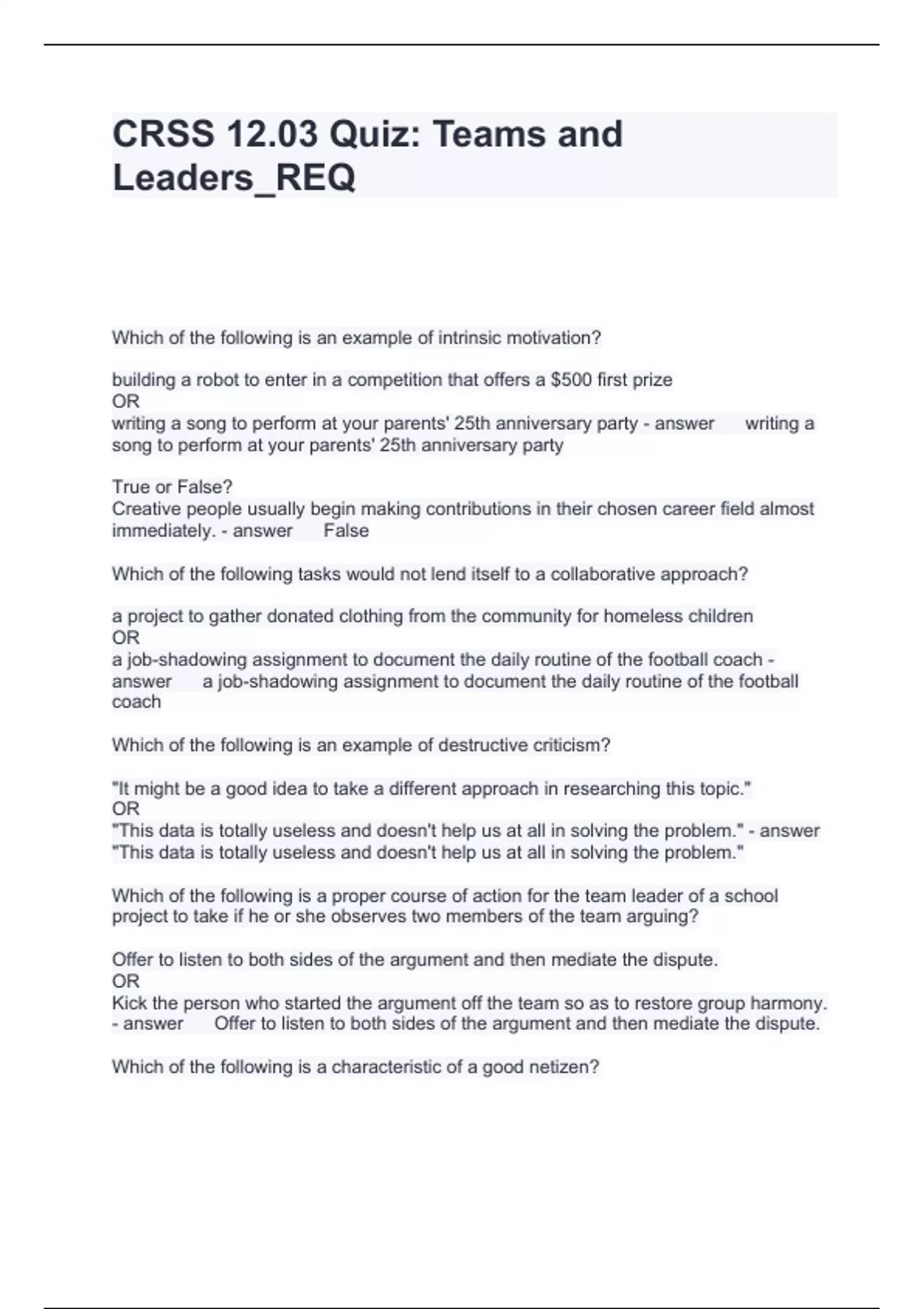 CRSS 12.03 Quiz: Teams and Leaders_REQ

Which of the following is an example of intrinsic motivation?

building a robot to enter in a competition that offers a \$500 first prize
OR
writing a song to perform at your parents' 25th anniversary party - answer writing a song to perform at your parents' 25th anniversary party

True or False?
Creative people usually begin making contributions in their chosen career field almost immediately. - answer False

Which of the following tasks would not lend itself to a collaborative approach?

a project to gather donated clothing from the community for homeless children
OR
a job-shadowing assignment to document the daily routine of the football coach - answer a job-shadowing assignment to document the daily routine of the football coach

Which of the following is an example of destructive criticism?

"It might be a good idea to take a different approach in researching this topic."
OR
"This data is totally useless and doesn't help us at all in solving the problem." - answer "This data is totally useless and doesn't help us at all in solving the problem."

Which of the following is a proper course of action for the team leader of a school project to take if he or she observes two members of the team arguing?

Offer to listen to both sides of the argument and then mediate the dispute.
OR
Kick the person who started the argument off the team so as to restore group harmony. - answer Offer to listen to both sides of the argument and then mediate the dispute.

Which of the following is a characteristic of a good netizen?